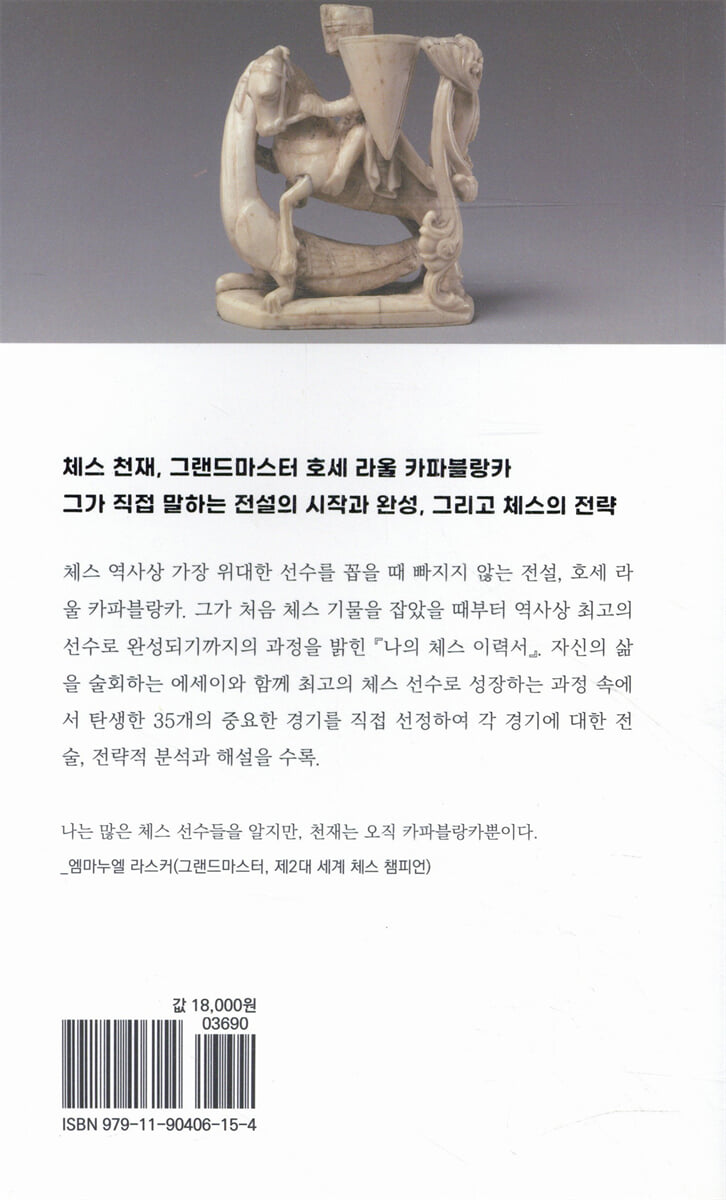 체스 천재, 그랜드마스터 호세 라울 카파블랑카
그가 직접 말하는 전설의 시작과 완성, 그리고 체스의 전략

체스 역사상 가장 위대한 선수를 꼽을 때 빠지지 않는 전설, 호세 라울 카파블랑카. 그가 처음 체스 기물을 잡았을 때부터 역사상 최고의 선수로 완성되기까지의 과정을 밝힌 『나의 체스 이력서』. 자신의 삶을 술회하는 에세이와 함께 최고의 체스 선수로 성장하는 과정 속에서 탄생한 35개의 중요한 경기를 직접 선정하여 각 경기에 대한 전술, 전략적 분석과 해설을 수록.

나는 많은 체스 선수들을 알지만, 천재는 오직 카파블랑카뿐이다.
_엠마누엘 라스커(그랜드마스터, 제2대 세계 체스 챔피언)

값 18,000원
03690

ISBN 979-11-90406-15-4